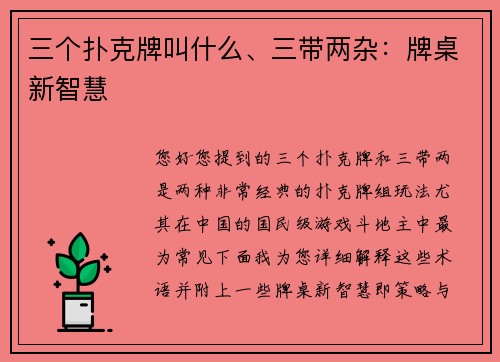 三个扑克牌叫什么、三带两杂：牌桌新智慧

您好您提到的三个扑克牌和三带两是两种非常经典的扑克牌组玩法尤其在中国的国民级游戏斗地主中最为常见下面我为您详细解释这些术语并附上一些牌桌新智慧即策略与